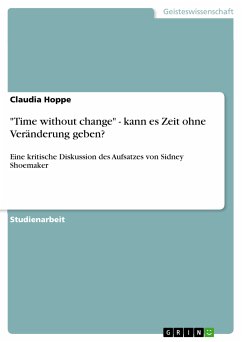 Geisteswissenschaft

Claudia Hoppe

"Time without change" - kann es Zeit ohne Veränderung geben?

Eine kritische Diskussion des Aufsatzes von Sidney Shoemaker

Studienarbeit

GRIN